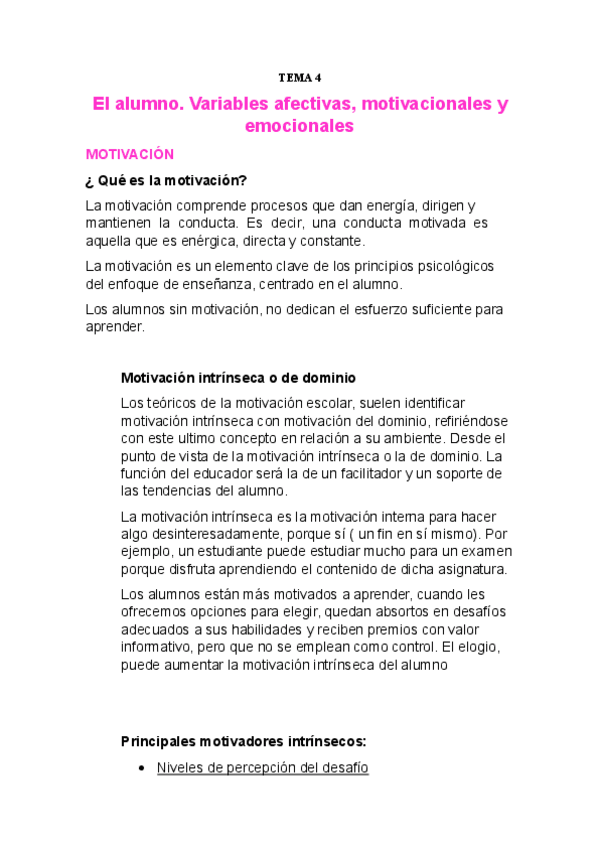 TEMA 4

El alumno. Variables afectivas, motivacionales y emocionales

MOTIVACIÓN

¿ Qué es la motivación?

La motivación comprende procesos que dan energía, dirigen y mantienen la conducta. Es decir, una conducta motivada es aquella que es enérgica, directa y constante.

La motivación es un elemento clave de los principios psicológicos del enfoque de enseñanza, centrado en el alumno.

Los alumnos sin motivación, no dedican el esfuerzo suficiente para aprender.

Motivación intrínseca o de dominio

Los teóricos de la motivación escolar, suelen identificar motivación intrínseca con motivación del dominio, refiriéndose con este ultimo concepto en relación a su ambiente. Desde el punto de vista de la motivación intrínseca o la de dominio. La función del educador será la de un facilitador y un soporte de las tendencias del alumno.

La motivación intrínseca es la motivación interna para hacer algo desinteresadamente, porque sí ( un fin en sí mismo). Por ejemplo, un estudiante puede estudiar mucho para un examen porque disfruta aprendiendo el contenido de dicha asignatura.

Los alumnos están más motivados a aprender, cuando les ofrecemos opciones para elegir, quedan absortos en desafíos adecuados a sus habilidades y reciben premios con valor informativo, pero que no se emplean como control. El elogio, puede aumentar la motivación intrínseca del alumno

Principales motivadores intrínsecos:

• Niveles de percepción del desafío